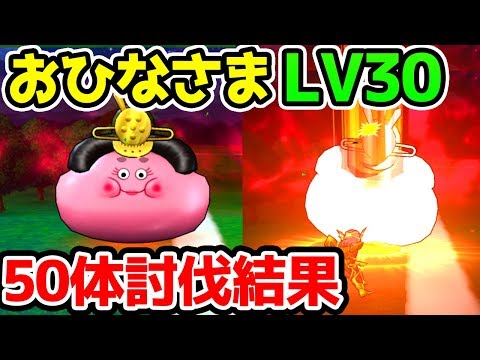 おひなさま LV30

50体討伐結果